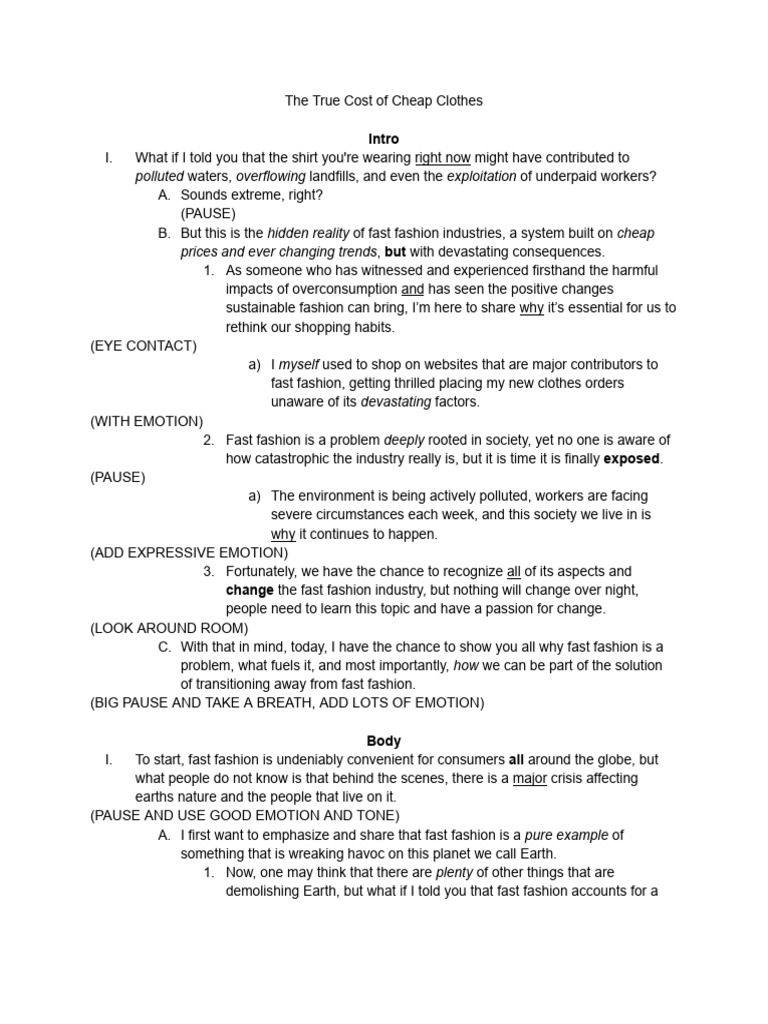 The True Cost of Cheap Clothes

Intro

I. What if I told you that the shirt you're wearing right now might have contributed to polluted waters, overflowing landfills, and even the exploitation of underpaid workers?

A. Sounds extreme, right?
(PAUSE)

B. But this is the hidden reality of fast fashion industries, a system built on cheap prices and ever changing trends, but with devastating consequences.

1. As someone who has witnessed and experienced firsthand the harmful impacts of overconsumption and has seen the positive changes sustainable fashion can bring, I'm here to share why it's essential for us to rethink our shopping habits.

(EYE CONTACT)

a) I myself used to shop on websites that are major contributors to fast fashion, getting thrilled placing my new clothes orders unaware of its devastating factors.

(WITH EMOTION)

2. Fast fashion is a problem deeply rooted in society, yet no one is aware of how catastrophic the industry really is, but it is time it is finally exposed.

(PAUSE)

a) The environment is being actively polluted, workers are facing severe circumstances each week, and this society we live in is why it continues to happen.

(ADD EXPRESSIVE EMOTION)

3. Fortunately, we have the chance to recognize all of its aspects and change the fast fashion industry, but nothing will change over night, people need to learn this topic and have a passion for change.

(LOOK AROUND ROOM)

C. With that in mind, today, I have the chance to show you all why fast fashion is a problem, what fuels it, and most importantly, how we can be part of the solution of transitioning away from fast fashion.

(BIG PAUSE AND TAKE A BREATH, ADD LOTS OF EMOTION)

Body

I. To start, fast fashion is undeniably convenient for consumers all around the globe, but what people do not know is that behind the scenes, there is a major crisis affecting earths nature and the people that live on it.

(PAUSE AND USE GOOD EMOTION AND TONE)

A. I first want to emphasize and share that fast fashion is a pure example of something that is wreaking havoc on this planet we call Earth.

1. Now, one may think that there are plenty of other things that are demolishing Earth, but what if I told you that fast fashion accounts for a